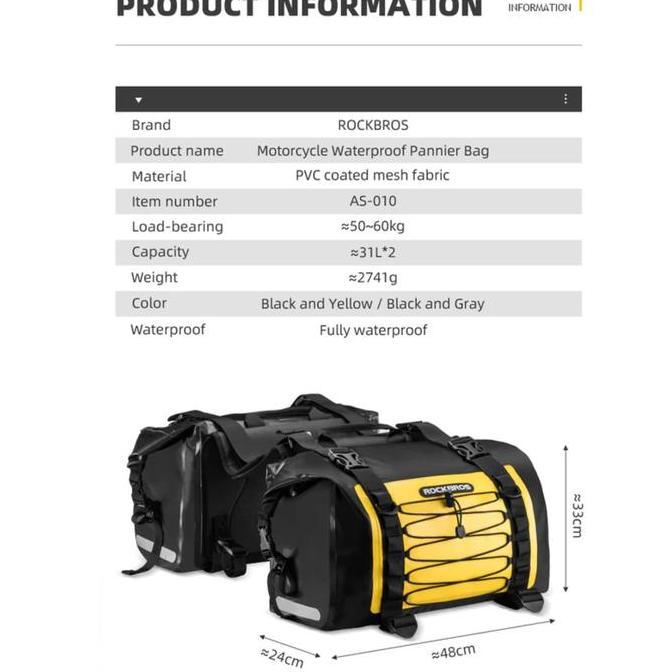 PRODUCT INFORMATION

INFORMATION

| Brand | ROCKBROS |
|---|---|
| Product name | Motorcycle Waterproof Pannier Bag |
| Material | PVC coated mesh fabric |
| Item number | AS-010 |
| Load-bearing | ≈50~60kg |
| Capacity | ≈31L*2 |
| Weight | ≈2741g |
| Color | Black and Yellow / Black and Gray |
| Waterproof | Fully waterproof |

ROCKBROS

≈33cm

≈24cm

≈48cm